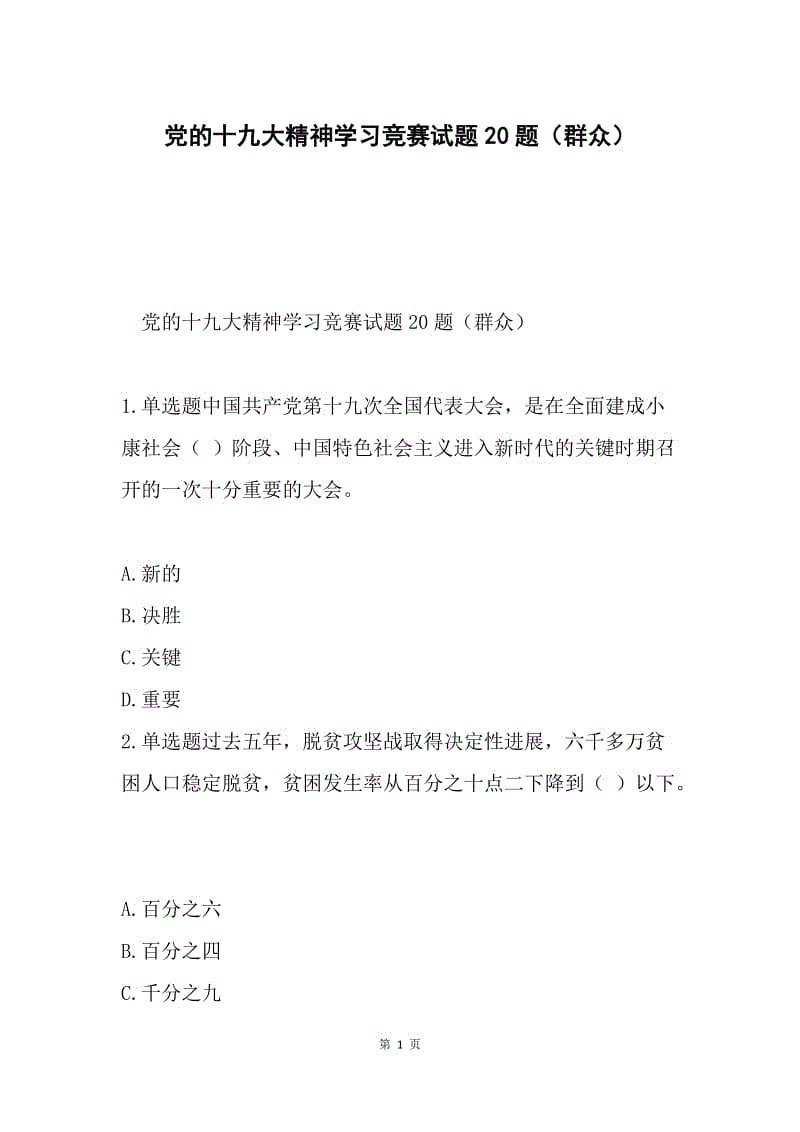 党的十九大精神学习竞赛试题20题（群众）

党的十九大精神学习竞赛试题20题（群众）

1.单选题中国共产党第十九次全国代表大会，是在全面建成小康社会（ ）阶段、中国特色社会主义进入新时代的关键时期召开的一次十分重要的大会。

A.新的
B.决胜
C.关键
D.重要
2.单选题过去五年，脱贫攻坚战取得决定性进展，六千多万贫困人口稳定脱贫，贫困发生率从百分之十点二下降到（ ）以下。

A.百分之六
B.百分之四
C.千分之九

第 1 页